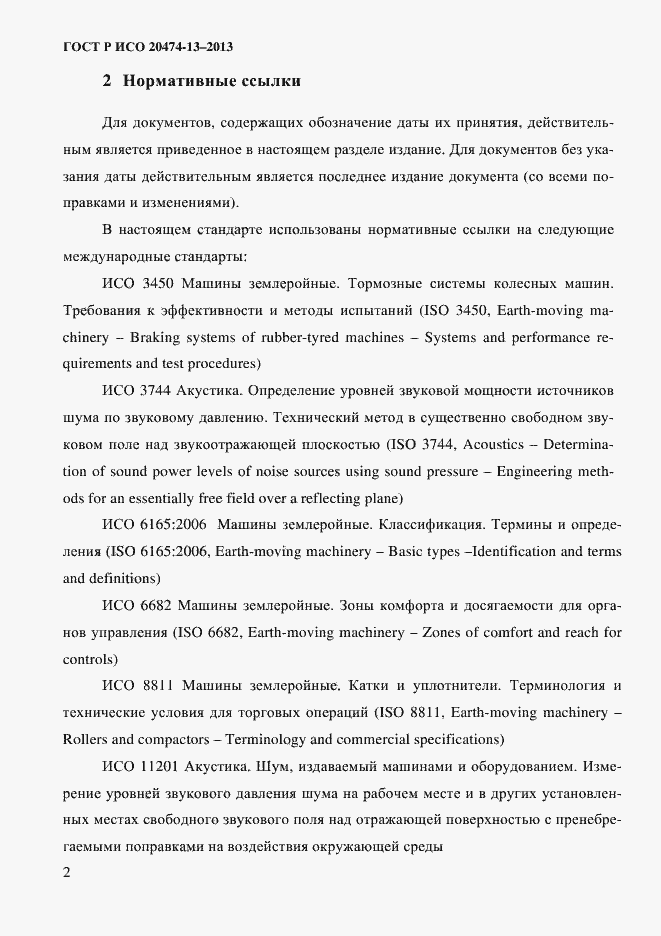 ГОСТ Р ИСО 20474-13–2013

2 Нормативные ссылки

Для документов, содержащих обозначение даты их принятия, действительным является приведенное в настоящем разделе издание. Для документов без указания даты действительным является последнее издание документа (со всеми поправками и изменениями).

В настоящем стандарте использованы нормативные ссылки на следующие международные стандарты:

ИСО 3450 Машины землеройные. Тормозные системы колесных машин. Требования к эффективности и методы испытаний (ISO 3450, Earth-moving machinery – Braking systems of rubber-tyred machines – Systems and performance requirements and test procedures)

ИСО 3744 Акустика. Определение уровней звуковой мощности источников шума по звуковому давлению. Технический метод в существенно свободном звуковом поле над звукоотражающей плоскостью (ISO 3744, Acoustics – Determination of sound power levels of noise sources using sound pressure – Engineering methods for an essentially free field over a reflecting plane)

ИСО 6165:2006 Машины землеройные. Классификация. Термины и определения (ISO 6165:2006, Earth-moving machinery – Basic types –Identification and terms and definitions)

ИСО 6682 Машины землеройные. Зоны комфорта и досягаемости для органов управления (ISO 6682, Earth-moving machinery – Zones of comfort and reach for controls)

ИСО 8811 Машины землеройные. Катки и уплотнители. Терминология и технические условия для торговых операций (ISO 8811, Earth-moving machinery – Rollers and compactors – Terminology and commercial specifications)

ИСО 11201 Акустика. Шум, издаваемый машинами и оборудованием. Измерение уровней звукового давления шума на рабочем месте и в других установленных местах свободного звукового поля над отражающей поверхностью с пренебрегаемыми поправками на воздействия окружающей среды

2